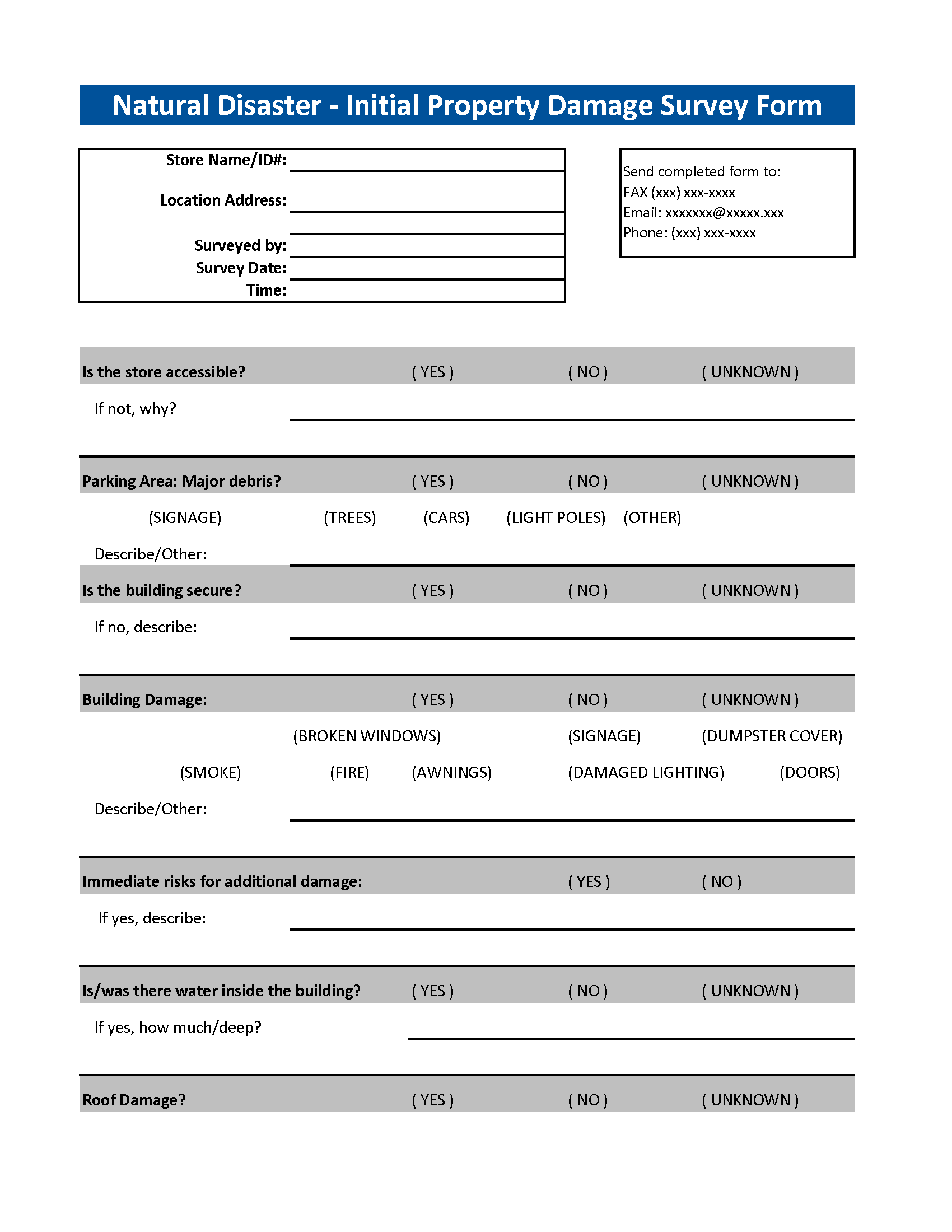 Natural Disaster - Initial Property Damage Survey Form

Store Name/ID#:

Location Address:

Surveyed by:
Survey Date:
Time:

Send completed form to:
FAX (xxx) xxx-xxxx
Email: xxxxxxx@xxxxx.xxx
Phone: (xxx) xxx-xxxx

Is the store accessible? ( YES ) ( NO ) ( UNKNOWN )

If not, why?

Parking Area: Major debris? ( YES ) ( NO ) ( UNKNOWN )

(SIGNAGE) (TREES) (CARS) (LIGHT POLES) (OTHER)

Describe/Other:

Is the building secure? ( YES ) ( NO ) ( UNKNOWN )

If no, describe:

Building Damage: ( YES ) ( NO ) ( UNKNOWN )

(BROKEN WINDOWS) (SIGNAGE) (DUMPSTER COVER)

(SMOKE) (FIRE) (AWNINGS) (DAMAGED LIGHTING) (DOORS)

Describe/Other:

Immediate risks for additional damage: ( YES ) ( NO )

If yes, describe:

Is/was there water inside the building? ( YES ) ( NO ) ( UNKNOWN )

If yes, how much/deep?

Roof Damage? ( YES ) ( NO ) ( UNKNOWN )